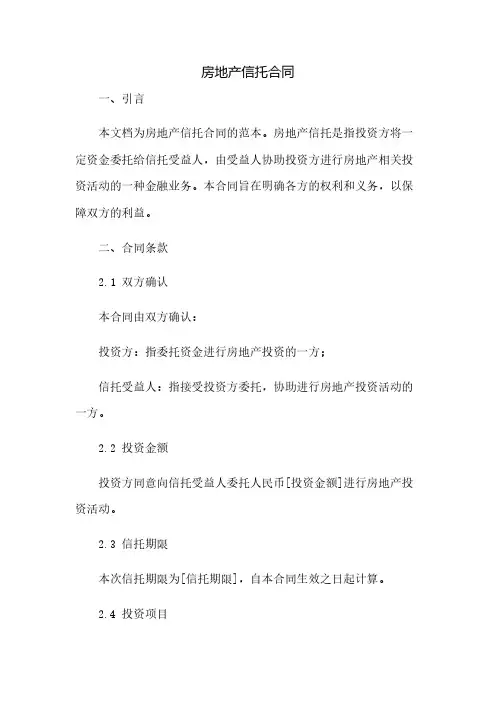 房地产信托合同

一、引言

本文档为房地产信托合同的范本。房地产信托是指投资方将一定资金委托给信托受益人，由受益人协助投资方进行房地产相关投资活动的一种金融业务。本合同旨在明确各方的权利和义务，以保障双方的利益。

二、合同条款

2.1 双方确认

本合同由双方确认：

投资方：指委托资金进行房地产投资的一方；

信托受益人：指接受投资方委托，协助进行房地产投资活动的一方。

2.2 投资金额

投资方同意向信托受益人委托人民币[投资金额]进行房地产投资活动。

2.3 信托期限

本次信托期限为[信托期限]，自本合同生效之日起计算。

2.4 投资项目